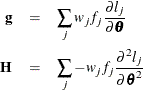 $\mathbf{g} = \sum_j w_j f_j \frac{\partial l_j}{\partial \boldsymbol{\theta}}$

$\mathbf{H} = \sum_j -w_j f_j \frac{\partial^2 l_j}{\partial \boldsymbol{\theta}^2}$